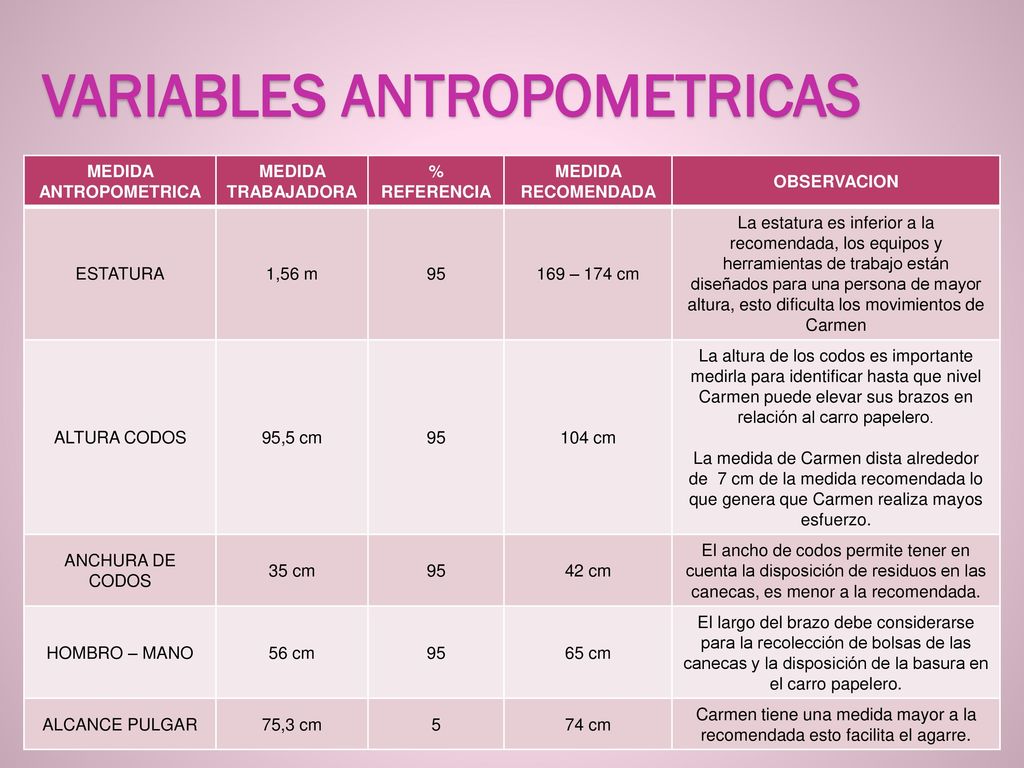 VARIABLES ANTROPOMETRICAS

| MEDIDA ANTROPOMETRICA | MEDIDA TRABAJADORA | % REFERENCIA | MEDIDA RECOMENDADA | OBSERVACION |
|---|---|---|---|---|
| ESTATURA | 1,56 m | 95 | 169 – 174 cm | La estatura es inferior a la recomendada, los equipos y herramientas de trabajo están diseñados para una persona de mayor altura, esto dificulta los movimientos de Carmen |
| ALTURA CODOS | 95,5 cm | 95 | 104 cm | La altura de los codos es importante medirla para identificar hasta que nivel Carmen puede elevar sus brazos en relación al carro papelero. La medida de Carmen dista alrededor de 7 cm de la medida recomendada lo que genera que Carmen realiza mayos esfuerzo. |
| ANCHURA DE CODOS | 35 cm | 95 | 42 cm | El ancho de codos permite tener en cuenta la disposición de residuos en las canecas, es menor a la recomendada. |
| HOMBRO – MANO | 56 cm | 95 | 65 cm | El largo del brazo debe considerarse para la recolección de bolsas de las canecas y la disposición de la basura en el carro papelero. |
| ALCANCE PULGAR | 75,3 cm | 5 | 74 cm | Carmen tiene una medida mayor a la recomendada esto facilita el agarre. |